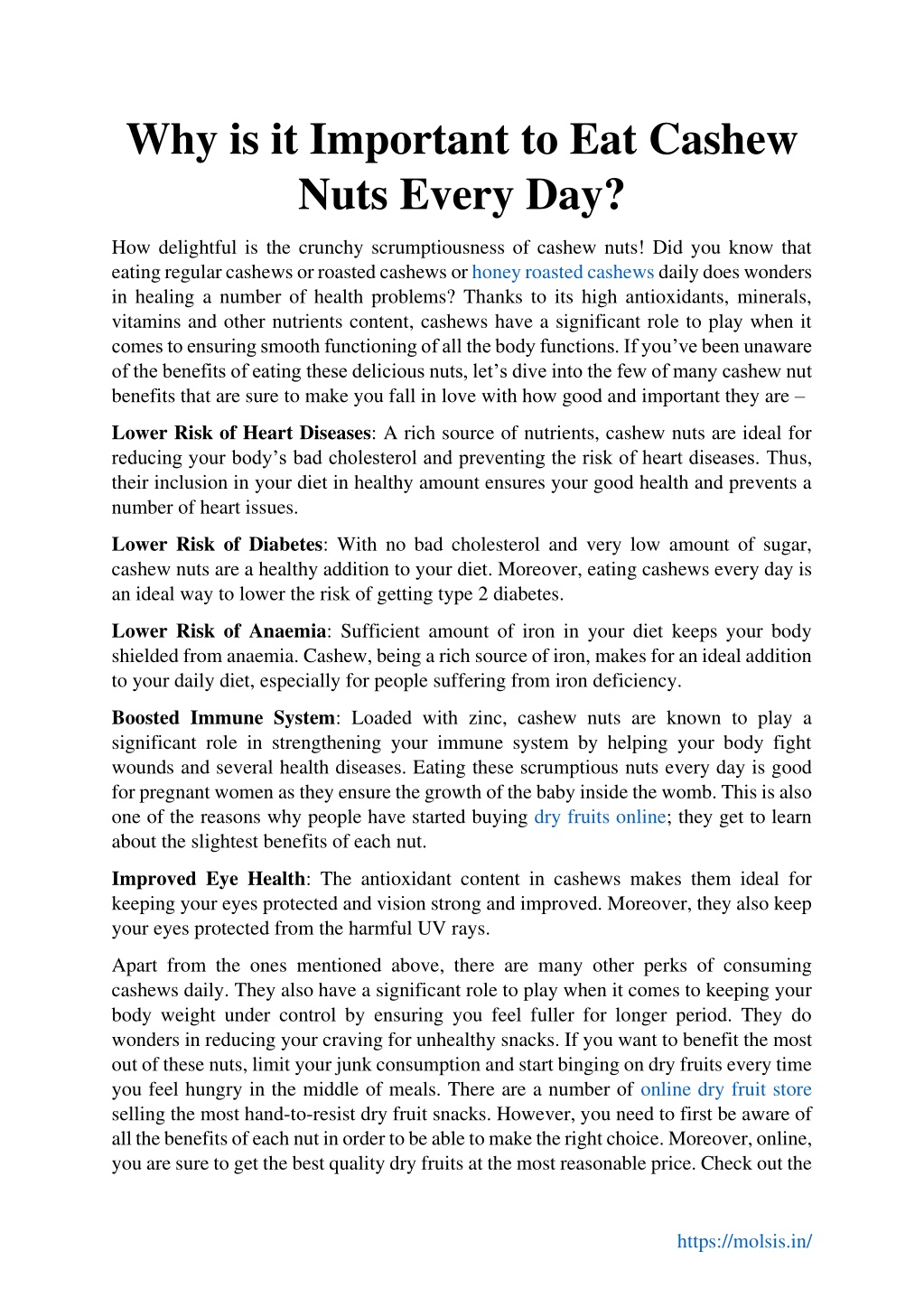 Why is it Important to Eat Cashew Nuts Every Day?

How delightful is the crunchy scrumptiousness of cashew nuts! Did you know that eating regular cashews or roasted cashews or honey roasted cashews daily does wonders in healing a number of health problems? Thanks to its high antioxidants, minerals, vitamins and other nutrients content, cashews have a significant role to play when it comes to ensuring smooth functioning of all the body functions. If you've been unaware of the benefits of eating these delicious nuts, let's dive into the few of many cashew nut benefits that are sure to make you fall in love with how good and important they are –

Lower Risk of Heart Diseases: A rich source of nutrients, cashew nuts are ideal for reducing your body's bad cholesterol and preventing the risk of heart diseases. Thus, their inclusion in your diet in healthy amount ensures your good health and prevents a number of heart issues.

Lower Risk of Diabetes: With no bad cholesterol and very low amount of sugar, cashew nuts are a healthy addition to your diet. Moreover, eating cashews every day is an ideal way to lower the risk of getting type 2 diabetes.

Lower Risk of Anaemia: Sufficient amount of iron in your diet keeps your body shielded from anaemia. Cashew, being a rich source of iron, makes for an ideal addition to your daily diet, especially for people suffering from iron deficiency.

Boosted Immune System: Loaded with zinc, cashew nuts are known to play a significant role in strengthening your immune system by helping your body fight wounds and several health diseases. Eating these scrumptious nuts every day is good for pregnant women as they ensure the growth of the baby inside the womb. This is also one of the reasons why people have started buying dry fruits online; they get to learn about the slightest benefits of each nut.

Improved Eye Health: The antioxidant content in cashews makes them ideal for keeping your eyes protected and vision strong and improved. Moreover, they also keep your eyes protected from the harmful UV rays.

Apart from the ones mentioned above, there are many other perks of consuming cashews daily. They also have a significant role to play when it comes to keeping your body weight under control by ensuring you feel fuller for longer period. They do wonders in reducing your craving for unhealthy snacks. If you want to benefit the most out of these nuts, limit your junk consumption and start binging on dry fruits every time you feel hungry in the middle of meals. There are a number of online dry fruit store selling the most hand-to-resist dry fruit snacks. However, you need to first be aware of all the benefits of each nut in order to be able to make the right choice. Moreover, online, you are sure to get the best quality dry fruits at the most reasonable price. Check out the

https://molsis.in/